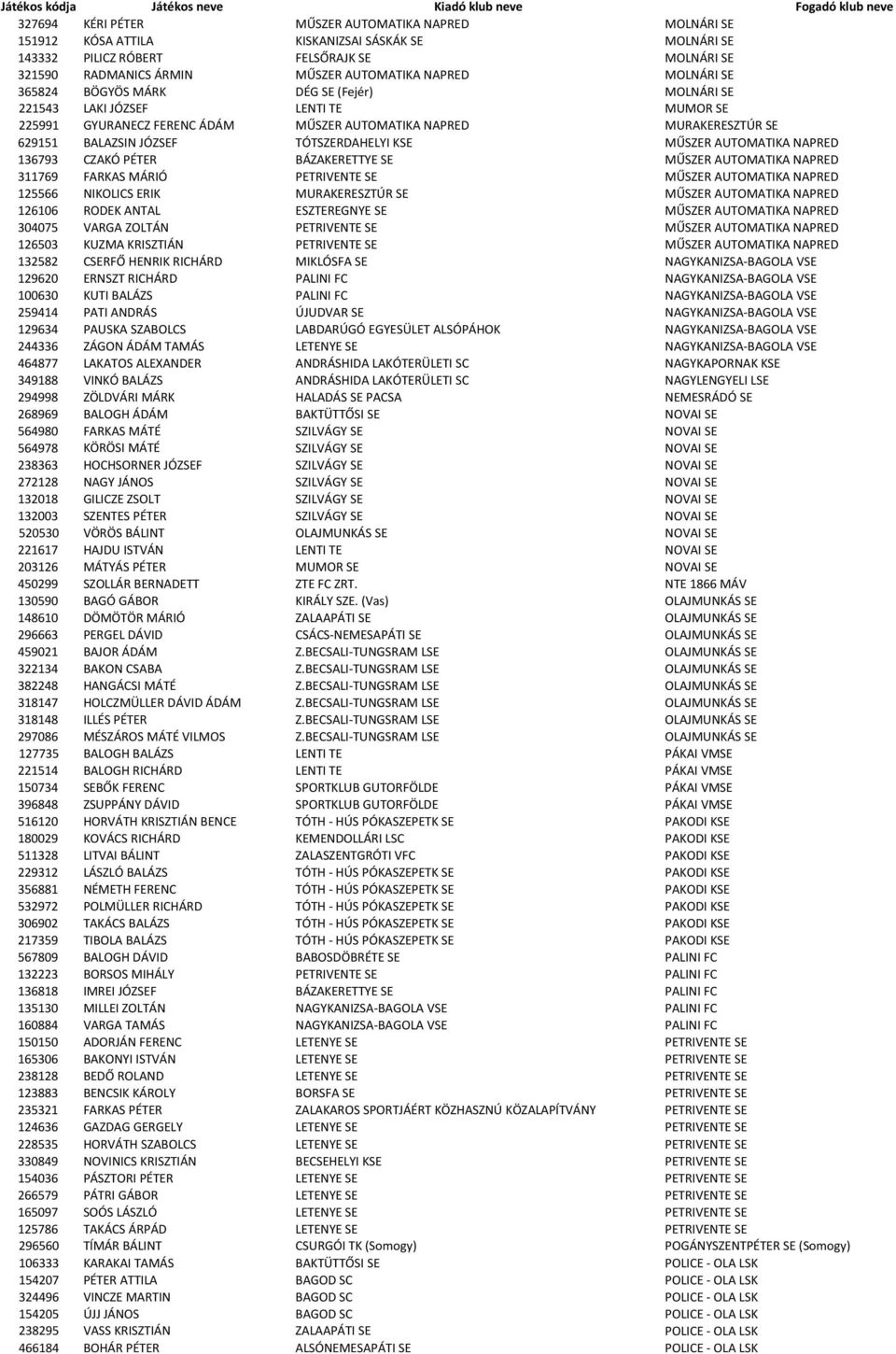 | Játékos kódja | Játékos neve | Kiadó klub neve | Fogadó klub neve |
|---|---|---|---|
| 327694 | KÉRI PÉTER | MŰSZER AUTOMATIKA NAPRED | MOLNÁRI SE |
| 151912 | KÓSA ATTILA | KISKANIZSAI SÁSKÁK SE | MOLNÁRI SE |
| 143332 | PILICZ RÓBERT | FELSŐRAJK SE | MOLNÁRI SE |
| 321590 | RADMANICS ÁRMIN | MŰSZER AUTOMATIKA NAPRED | MOLNÁRI SE |
| 365824 | BÖGYÖS MÁRK | DÉG SE (Fejér) | MOLNÁRI SE |
| 221543 | LAKI JÓZSEF | LENTI TE | MUMOR SE |
| 225991 | GYURANECZ FERENC ÁDÁM | MŰSZER AUTOMATIKA NAPRED | MURAKERESZTÚR SE |
| 629151 | BALAZSIN JÓZSEF | TÓTSZERDAHELYI KSE | MŰSZER AUTOMATIKA NAPRED |
| 136793 | CZAKÓ PÉTER | BÁZAKERETTYE SE | MŰSZER AUTOMATIKA NAPRED |
| 311769 | FARKAS MÁRIÓ | PETRIVENTE SE | MŰSZER AUTOMATIKA NAPRED |
| 125566 | NIKOLICS ERIK | MURAKERESZTÚR SE | MŰSZER AUTOMATIKA NAPRED |
| 126106 | RODEK ANTAL | ESZTEREGNYE SE | MŰSZER AUTOMATIKA NAPRED |
| 304075 | VARGA ZOLTÁN | PETRIVENTE SE | MŰSZER AUTOMATIKA NAPRED |
| 126503 | KUZMA KRISZTIÁN | PETRIVENTE SE | MŰSZER AUTOMATIKA NAPRED |
| 132582 | CSERFŐ HENRIK RICHÁRD | MIKLÓSFA SE | NAGYKANIZSA-BAGOLA VSE |
| 129620 | ERNSZT RICHÁRD | PALINI FC | NAGYKANIZSA-BAGOLA VSE |
| 100630 | KUTI BALÁZS | PALINI FC | NAGYKANIZSA-BAGOLA VSE |
| 259414 | PATI ANDRÁS | ÚJUDVAR SE | NAGYKANIZSA-BAGOLA VSE |
| 129634 | PAUSKA SZABOLCS | LABDARÚGÓ EGYESÜLET ALSÓPÁHOK | NAGYKANIZSA-BAGOLA VSE |
| 244336 | ZÁGON ÁDÁM TAMÁS | LETENYE SE | NAGYKANIZSA-BAGOLA VSE |
| 464877 | LAKATOS ALEXANDER | ANDRÁSHIDA LAKÓTERÜLETI SC | NAGYKAPORNAK KSE |
| 349188 | VINKÓ BALÁZS | ANDRÁSHIDA LAKÓTERÜLETI SC | NAGYLENGYELI LSE |
| 294998 | ZÖLDVÁRI MÁRK | HALADÁS SE PACSA | NEMESRÁDÓ SE |
| 268969 | BALOGH ÁDÁM | BAKTÜTTŐSI SE | NOVAI SE |
| 564980 | FARKAS MÁTÉ | SZILVÁGY SE | NOVAI SE |
| 564978 | KÖRÖSI MÁTÉ | SZILVÁGY SE | NOVAI SE |
| 238363 | HOCHSORNER JÓZSEF | SZILVÁGY SE | NOVAI SE |
| 272128 | NAGY JÁNOS | SZILVÁGY SE | NOVAI SE |
| 132018 | GILICZE ZSOLT | SZILVÁGY SE | NOVAI SE |
| 132003 | SZENTES PÉTER | SZILVÁGY SE | NOVAI SE |
| 520530 | VÖRÖS BÁLINT | OLAJMUNKÁS SE | NOVAI SE |
| 221617 | HAJDU ISTVÁN | LENTI TE | NOVAI SE |
| 203126 | MÁTYÁS PÉTER | MUMOR SE | NOVAI SE |
| 450299 | SZOLLÁR BERNADETT | ZTE FC ZRT. | NTE 1866 MÁV |
| 130590 | BAGÓ GÁBOR | KIRÁLY SZE. (Vas) | OLAJMUNKÁS SE |
| 148610 | DÖMÖTÖR MÁRIÓ | ZALAAPÁTI SE | OLAJMUNKÁS SE |
| 296663 | PERGEL DÁVID | CSÁCS-NEMESAPÁTI SE | OLAJMUNKÁS SE |
| 459021 | BAJOR ÁDÁM | Z.BECSALI-TUNGSRAM LSE | OLAJMUNKÁS SE |
| 322134 | BAKON CSABA | Z.BECSALI-TUNGSRAM LSE | OLAJMUNKÁS SE |
| 382248 | HANGÁCSI MÁTÉ | Z.BECSALI-TUNGSRAM LSE | OLAJMUNKÁS SE |
| 318147 | HOLCZMÜLLER DÁVID ÁDÁM | Z.BECSALI-TUNGSRAM LSE | OLAJMUNKÁS SE |
| 318148 | ILLÉS PÉTER | Z.BECSALI-TUNGSRAM LSE | OLAJMUNKÁS SE |
| 297086 | MÉSZÁROS MÁTÉ VILMOS | Z.BECSALI-TUNGSRAM LSE | OLAJMUNKÁS SE |
| 127735 | BALOGH BALÁZS | LENTI TE | PÁKAI VMSE |
| 221514 | BALOGH RICHÁRD | LENTI TE | PÁKAI VMSE |
| 150734 | SEBŐK FERENC | SPORTKLUB GUTORFÖLDE | PÁKAI VMSE |
| 396848 | ZSUPPÁNY DÁVID | SPORTKLUB GUTORFÖLDE | PÁKAI VMSE |
| 516120 | HORVÁTH KRISZTIÁN BENCE | TÓTH - HÚS PÓKASZEPETK SE | PAKODI KSE |
| 180029 | KOVÁCS RICHÁRD | KEMENDOLLÁRI LSC | PAKODI KSE |
| 511328 | LITVAI BÁLINT | ZALASZENTGRÓTI VFC | PAKODI KSE |
| 229312 | LÁSZLÓ BALÁZS | TÓTH - HÚS PÓKASZEPETK SE | PAKODI KSE |
| 356881 | NÉMETH FERENC | TÓTH - HÚS PÓKASZEPETK SE | PAKODI KSE |
| 532972 | POLMÜLLER RICHÁRD | TÓTH - HÚS PÓKASZEPETK SE | PAKODI KSE |
| 306902 | TAKÁCS BALÁZS | TÓTH - HÚS PÓKASZEPETK SE | PAKODI KSE |
| 217359 | TIBOLA BALÁZS | TÓTH - HÚS PÓKASZEPETK SE | PAKODI KSE |
| 567809 | BALOGH DÁVID | BABOSDÖBRÉTE SE | PALINI FC |
| 132223 | BORSOS MIHÁLY | PETRIVENTE SE | PALINI FC |
| 136818 | IMREI JÓZSEF | BÁZAKERETTYE SE | PALINI FC |
| 135130 | MILLEI ZOLTÁN | NAGYKANIZSA-BAGOLA VSE | PALINI FC |
| 160884 | VARGA TAMÁS | NAGYKANIZSA-BAGOLA VSE | PALINI FC |
| 150150 | ADORJÁN FERENC | LETENYE SE | PETRIVENTE SE |
| 165306 | BAKONYI ISTVÁN | LETENYE SE | PETRIVENTE SE |
| 238128 | BEDŐ ROLAND | LETENYE SE | PETRIVENTE SE |
| 123883 | BENCSIK KÁROLY | BORSFA SE | PETRIVENTE SE |
| 235321 | FARKAS PÉTER | ZALAKAROS SPORTJÁÉRT KÖZHASZNÚ KÖZALAPÍTVÁNY | PETRIVENTE SE |
| 124636 | GAZDAG GERGELY | LETENYE SE | PETRIVENTE SE |
| 228535 | HORVÁTH SZABOLCS | LETENYE SE | PETRIVENTE SE |
| 330849 | NOVINICS KRISZTIÁN | BECSEHELYI KSE | PETRIVENTE SE |
| 154036 | PÁSZTORI PÉTER | LETENYE SE | PETRIVENTE SE |
| 266579 | PÁTRI GÁBOR | LETENYE SE | PETRIVENTE SE |
| 165097 | SOÓS LÁSZLÓ | LETENYE SE | PETRIVENTE SE |
| 125786 | TAKÁCS ÁRPÁD | LETENYE SE | PETRIVENTE SE |
| 296560 | TÍMÁR BÁLINT | CSURGÓI TK (Somogy) | POGÁNYSZENTPÉTER SE (Somogy) |
| 106333 | KARAKAI TAMÁS | BAKTÜTTŐSI SE | POLICE - OLA LSK |
| 154207 | PÉTER ATTILA | BAGOD SC | POLICE - OLA LSK |
| 324496 | VINCZE MARTIN | BAGOD SC | POLICE - OLA LSK |
| 154205 | ÚJJ JÁNOS | BAGOD SC | POLICE - OLA LSK |
| 238295 | VASS KRISZTIÁN | ZALAAPÁTI SE | POLICE - OLA LSK |
| 466184 | BOHÁR PÉTER | ALSÓNEMESAPÁTI SE | POLICE - OLA LSK |